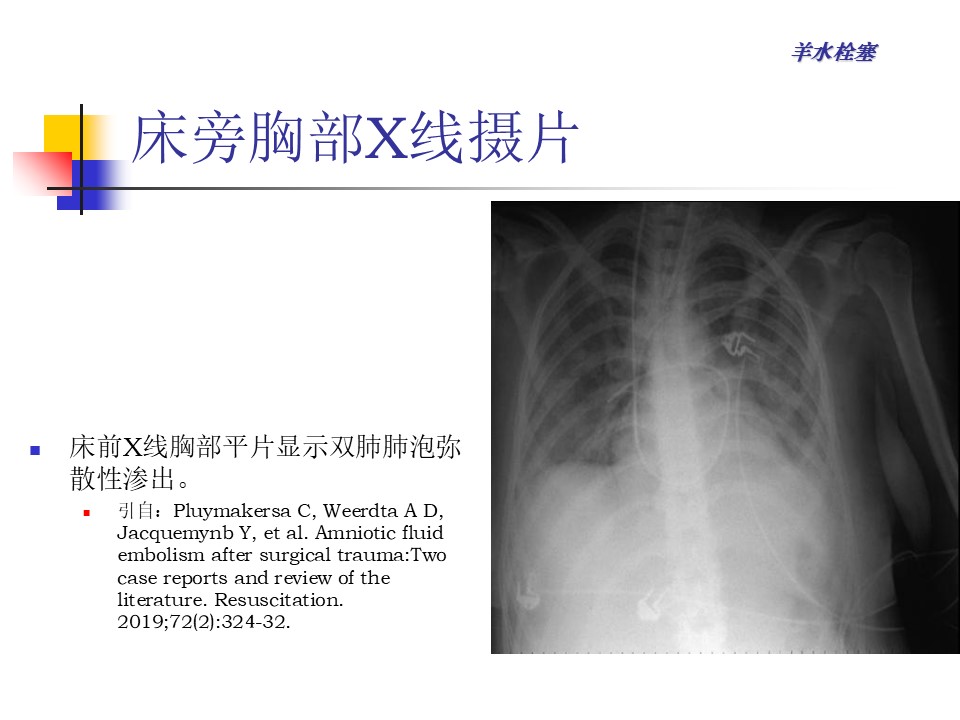 羊水栓塞

床旁胸部X线摄片

床前X线胸部平片显示双肺肺泡弥散性渗出。

引自：Pluymakersa C, Weerdta A D, Jacquemynb Y, et al. Amniotic fluid embolism after surgical trauma:Two case reports and review of the literature. Resuscitation. 2019;72(2):324-32.